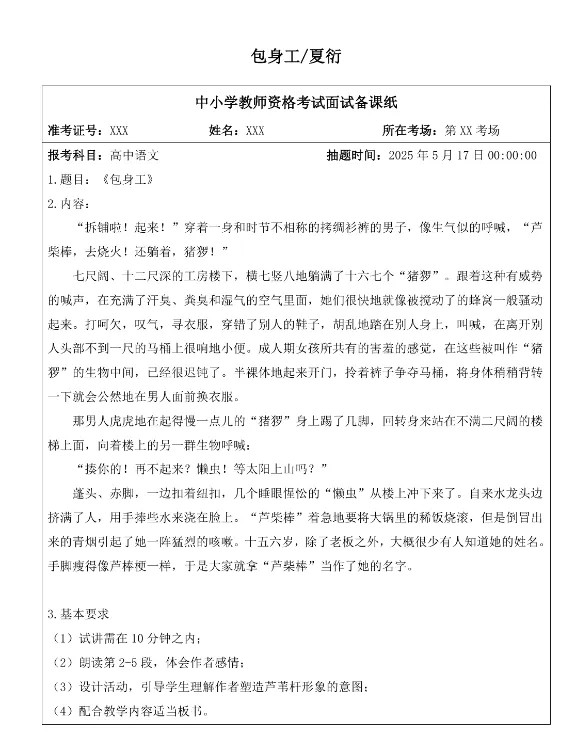 包身工/夏衍

中小学教师资格考试面试备课纸

准考证号：XXX　　姓名：XXX　　所在考场：第 XX 考场

报考科目：高中语文　　抽题时间：2025 年 5 月 17 日 00:00:00

1. 题目：《包身工》

2. 内容：

“拆铺啦！起来！”穿着一身和时节不相称的拷绸衫裤的男子，像生气似的呼喊，“芦柴棒，去烧火！还躺着，猪猡！”

七尺阔、十二尺深的工房楼下，横七竖八地躺满了十六七个“猪猡”。跟着这种有威势的喊声，在充满了汗臭、粪臭和湿气的空气里面，她们很快地就像被搅动了的蜂窝一般骚动起来。打呵欠，叹气，寻衣服，穿错了别人的鞋子，胡乱地踏在别人身上，叫喊，在离开别人头部不到一尺的马桶上很响地小便。成人期女孩所共有的害羞的感觉，在这些被叫作“猪猡”的生物中间，已经很迟钝了。半裸体地起来开门，拎着裤子争夺马桶，将身体稍稍背转一下就会公然地在男人面前换衣服。

那男人虎虎地在起得慢一点儿的“猪猡”身上踢了几脚，回转身来站在不满二尺阔的楼梯上面，向着楼上的另一群生物呼喊：

“揍你的！再不起来？懒虫！等太阳上山吗？”

蓬头、赤脚，一边扣着纽扣，几个睡眼惺忪的“懒虫”从楼上冲下来了。自来水龙头边挤满了人，用手捧些水来浇在脸上。“芦柴棒”着急地要将大锅里的稀饭烧滚，但是倒冒出来的青烟引起了她一阵猛烈的咳嗽。十五六岁，除了老板之外，大概很少有人知道她的姓名。手脚瘦得像芦棒梗一样，于是大家就拿“芦柴棒”当作了她的名字。

3. 基本要求

（1）试讲需在 10 分钟之内；

（2）朗读第 2-5 段，体会作者感情；

（3）设计活动，引导学生理解作者塑造芦苇杆形象的意图；

（4）配合教学内容适当板书。